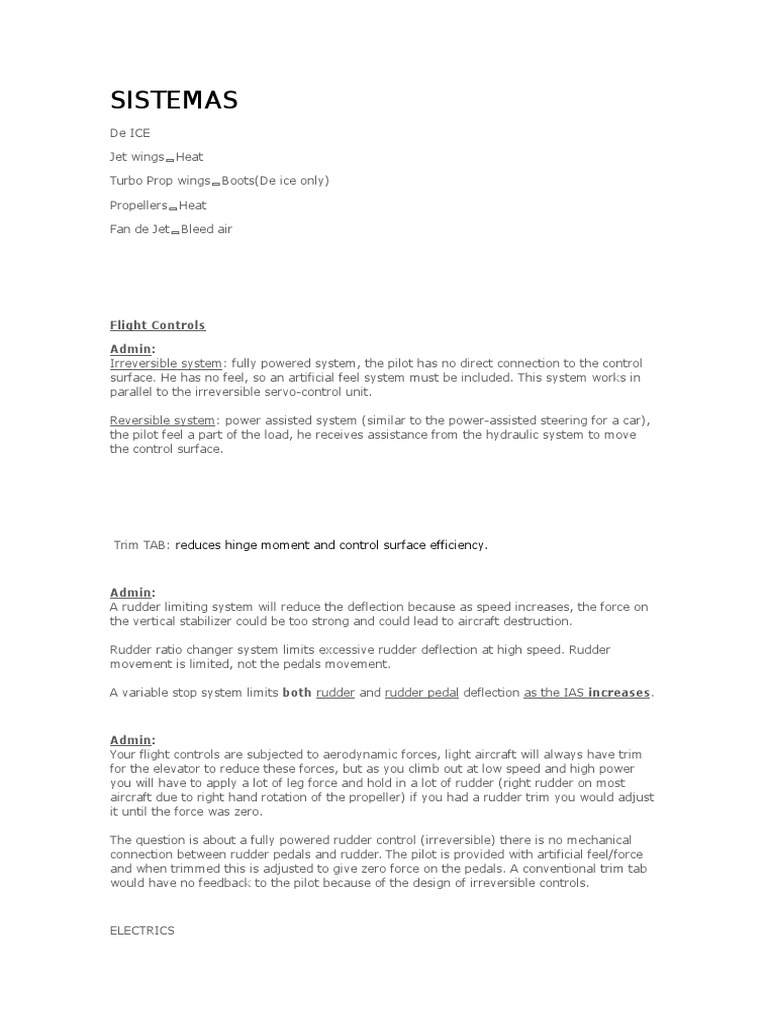 SISTEMAS

De ICE

Jet wings_Heat

Turbo Prop wings_Boots(De ice only)

Propellers_Heat

Fan de Jet_Bleed air

Flight Controls

Admin:
Irreversible system: fully powered system, the pilot has no direct connection to the control surface. He has no feel, so an artificial feel system must be included. This system works in parallel to the irreversible servo-control unit.

Reversible system: power assisted system (similar to the power-assisted steering for a car), the pilot feel a part of the load, he receives assistance from the hydraulic system to move the control surface.

Trim TAB: reduces hinge moment and control surface efficiency.

Admin:
A rudder limiting system will reduce the deflection because as speed increases, the force on the vertical stabilizer could be too strong and could lead to aircraft destruction.

Rudder ratio changer system limits excessive rudder deflection at high speed. Rudder movement is limited, not the pedals movement.

A variable stop system limits both rudder and rudder pedal deflection as the IAS increases.

Admin:
Your flight controls are subjected to aerodynamic forces, light aircraft will always have trim for the elevator to reduce these forces, but as you climb out at low speed and high power you will have to apply a lot of leg force and hold in a lot of rudder (right rudder on most aircraft due to right hand rotation of the propeller) if you had a rudder trim you would adjust it until the force was zero.

The question is about a fully powered rudder control (irreversible) there is no mechanical connection between rudder pedals and rudder. The pilot is provided with artificial feel/force and when trimmed this is adjusted to give zero force on the pedals. A conventional trim tab would have no feedback to the pilot because of the design of irreversible controls.

ELECTRICS